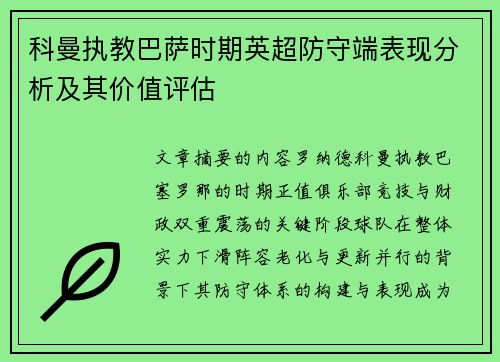 科曼执教巴萨时期英超防守端表现分析及其价值评估

文章摘要的内容罗纳德科曼执教巴塞罗那的时期正值俱乐部竞技与财政双重震荡的关键阶段球队在整体实力下滑阵容老化与更新并行的背景下其防守体系的构建与表现成为